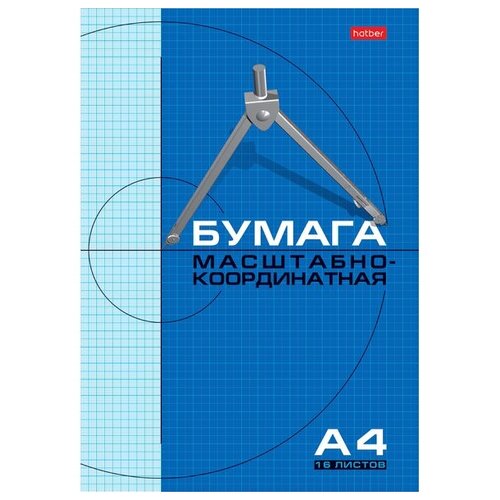 hatber

БУМАГА
МАСШТАБНО-КООРДИНАТНАЯ

А4
16 ЛИСТОВ